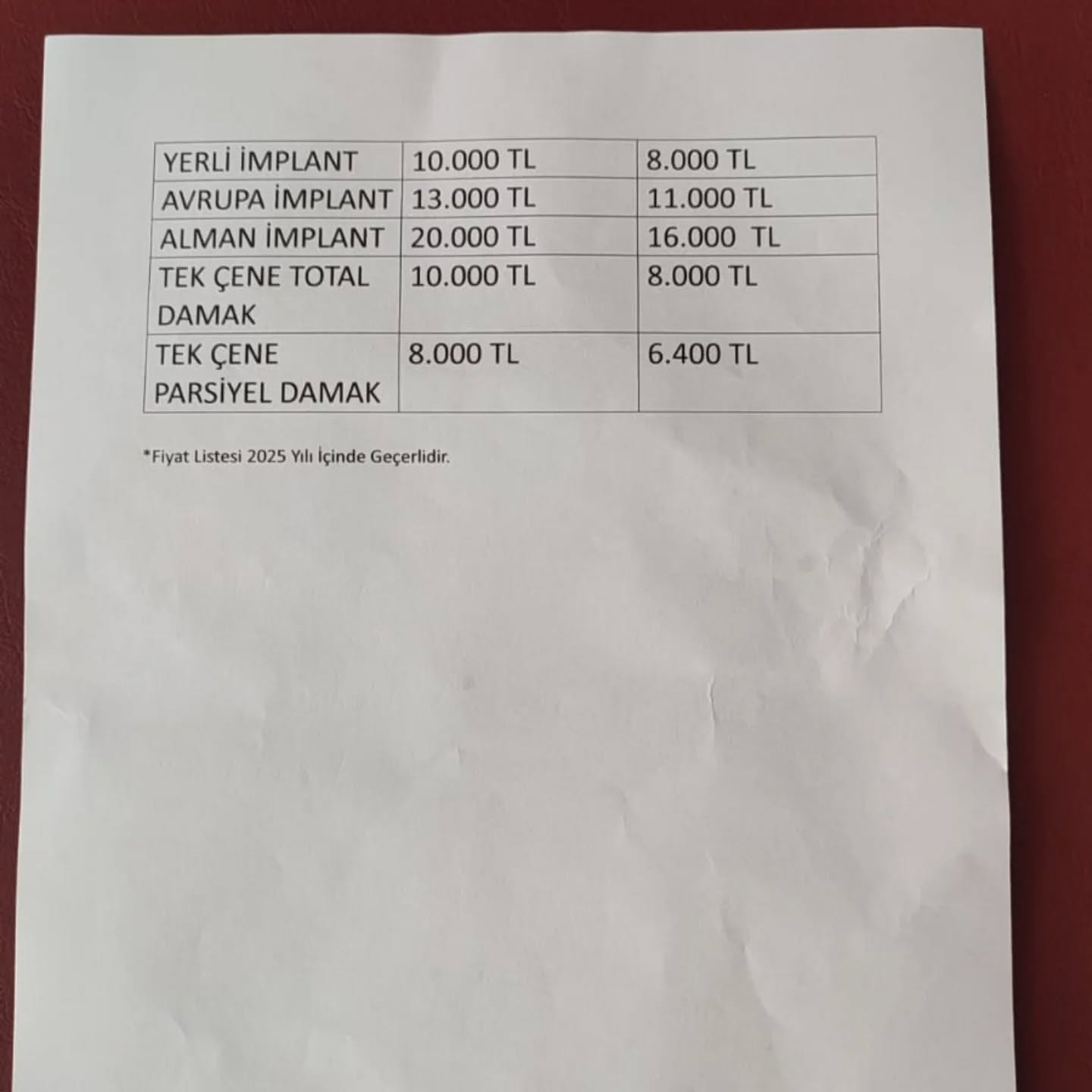 | YERLİ İMPLANT | 10.000 TL | 8.000 TL |
|---|---|---|
| AVRUPA İMPLANT | 13.000 TL | 11.000 TL |
| ALMAN İMPLANT | 20.000 TL | 16.000 TL |
| TEK ÇENE TOTAL DAMAK | 10.000 TL | 8.000 TL |
| TEK ÇENE PARSİYEL DAMAK | 8.000 TL | 6.400 TL |

*Fiyat Listesi 2025 Yılı İçinde Geçerlidir.